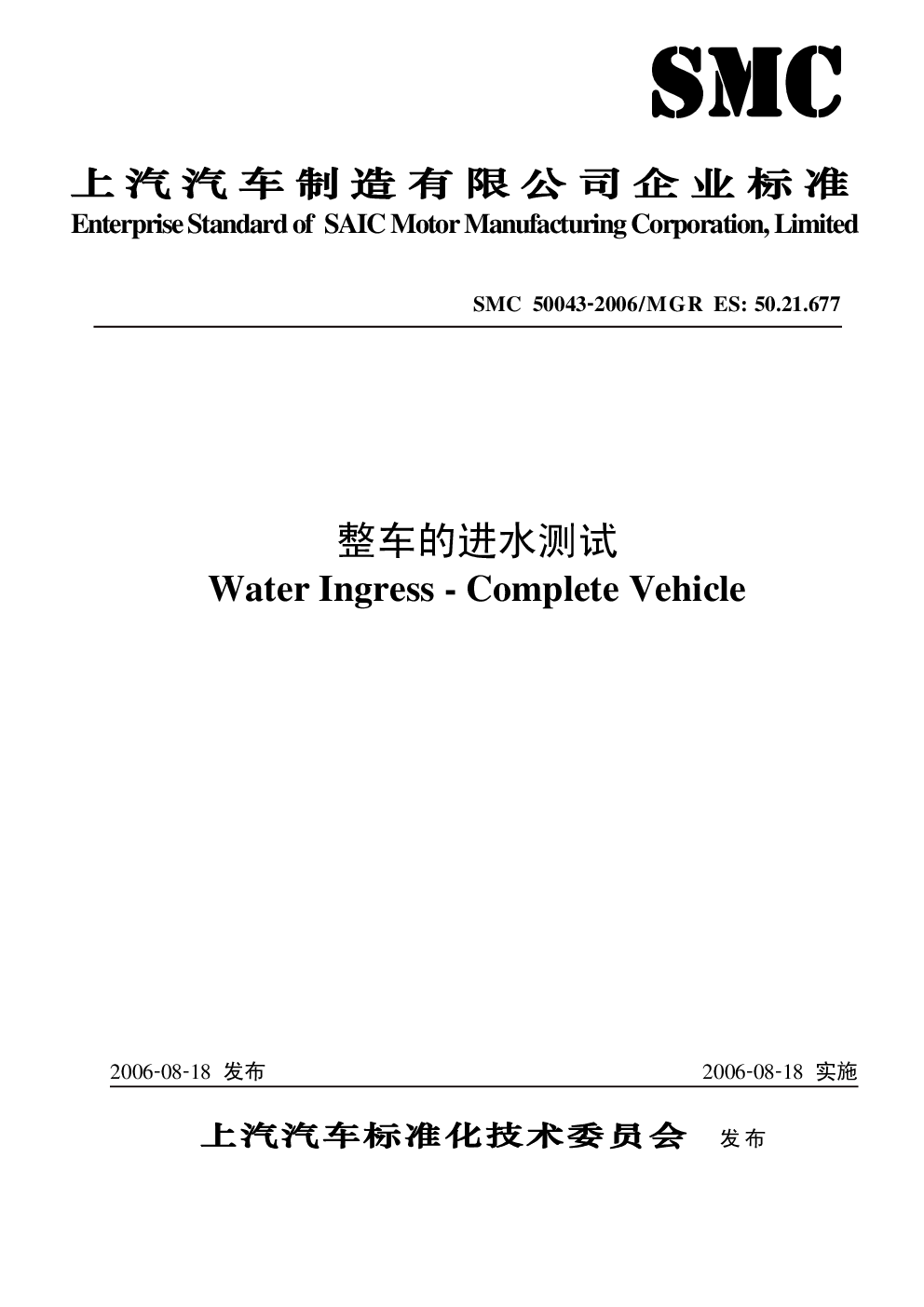 SMC

上汽汽车制造有限公司企业标准
Enterprise Standard of SAIC Motor Manufacturing Corporation, Limited

SMC 50043-2006/MGR ES: 50.21.677

整车的进水测试
Water Ingress - Complete Vehicle

2006-08-18 发布

2006-08-18 实施

上汽汽车标准化技术委员会 发布